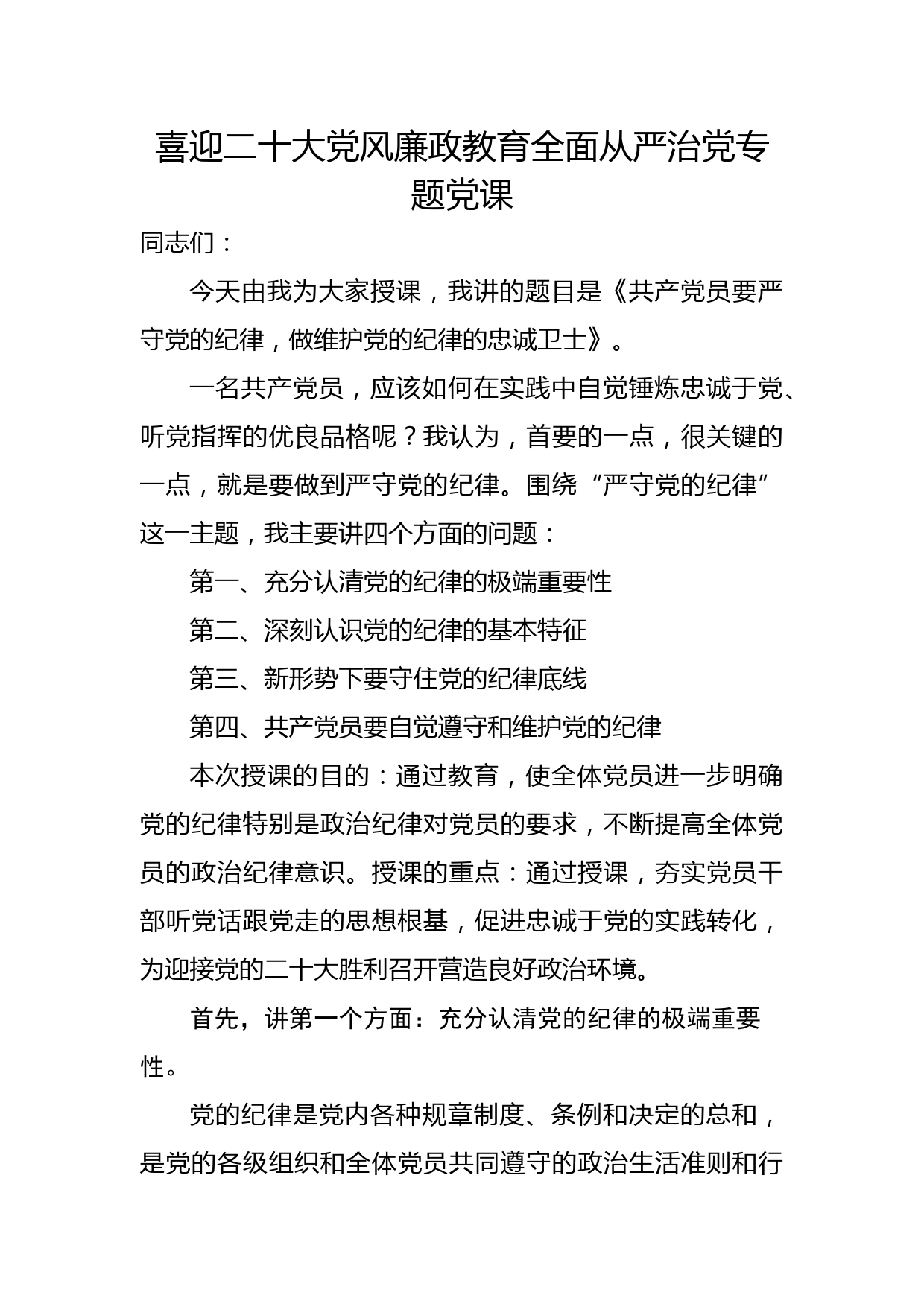 喜迎二十大党风廉政教育全面从严治党专题党课

同志们：

今天由我为大家授课，我讲的题目是《共产党员要严守党的纪律，做维护党的纪律的忠诚卫士》。

一名共产党员，应该如何在实践中自觉锤炼忠诚于党、听党指挥的优良品格呢？我认为，首要的一点，很关键的一点，就是要做到严守党的纪律。围绕“严守党的纪律”这一主题，我主要讲四个方面的问题：

第一、充分认清党的纪律的极端重要性

第二、深刻认识党的纪律的基本特征

第三、新形势下要守住党的纪律底线

第四、共产党员要自觉遵守和维护党的纪律

本次授课的目的：通过教育，使全体党员进一步明确党的纪律特别是政治纪律对党员的要求，不断提高全体党员的政治纪律意识。授课的重点：通过授课，夯实党员干部听党话跟党走的思想根基，促进忠诚于党的实践转化，为迎接党的二十大胜利召开营造良好政治环境。

首先，讲第一个方面：充分认清党的纪律的极端重要性。

党的纪律是党内各种规章制度、条例和决定的总和，是党的各级组织和全体党员共同遵守的政治生活准则和行